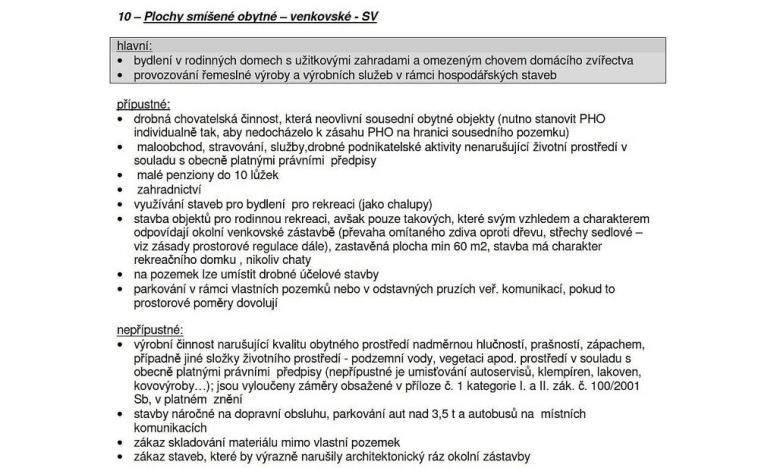 10 – Plochy smíšené obytné – venkovské - SV

hlavní:
• bydlení v rodinných domech s užitkovými zahradami a omezeným chovem domácího zvířectva
• provozování řemeslné výroby a výrobních služeb v rámci hospodářských staveb

přípustné:
• drobná chovatelská činnost, která neovlivní sousední obytné objekty (nutno stanovit PHO individuálně tak, aby nedocházelo k zásahu PHO na hranici sousedního pozemku)
• maloobchod, stravování, služby,drobné podnikatelské aktivity nenarušující životní prostředí v souladu s obecně platnými právními předpisy
• malé penziony do 10 lůžek
• zahradnictví
• využívání staveb pro bydlení pro rekreaci (jako chalupy)
• stavba objektů pro rodinnou rekreaci, avšak pouze takových, které svým vzhledem a charakterem odpovídají okolní venkovské zástavbě (převaha omítaného zdiva oproti dřevu, střechy sedlové – viz zásady prostorové regulace dále), zastavěná plocha min 60 m2, stavba má charakter rekreačního domku , nikoliv chaty
• na pozemek lze umístit drobné účelové stavby
• parkování v rámci vlastních pozemků nebo v odstavných pruzích veř. komunikací, pokud to prostorové poměry dovolují

nepřípustné:
• výrobní činnost narušující kvalitu obytného prostředí nadměrnou hlučností, prašností, zápachem, případně jiné složky životního prostředí - podzemní vody, vegetaci apod. prostředí v souladu s obecně platnými právními předpisy (nepřípustné je umisťování autoservisů, klempíren, lakoven, kovovýroby…); jsou vyloučeny záměry obsažené v příloze č. 1 kategorie I. a II. zák. č. 100/2001 Sb, v platném znění
• stavby náročné na dopravní obsluhu, parkování aut nad 3,5 t a autobusů na místních komunikacích
• zákaz skladování materiálu mimo vlastní pozemek
• zákaz staveb, které by výrazně narušily architektonický ráz okolní zástavby